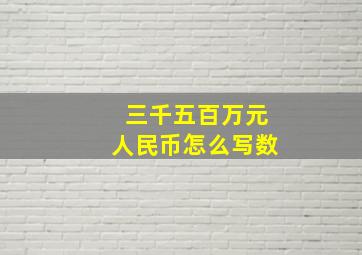 三千五百万元
人民币怎么写数